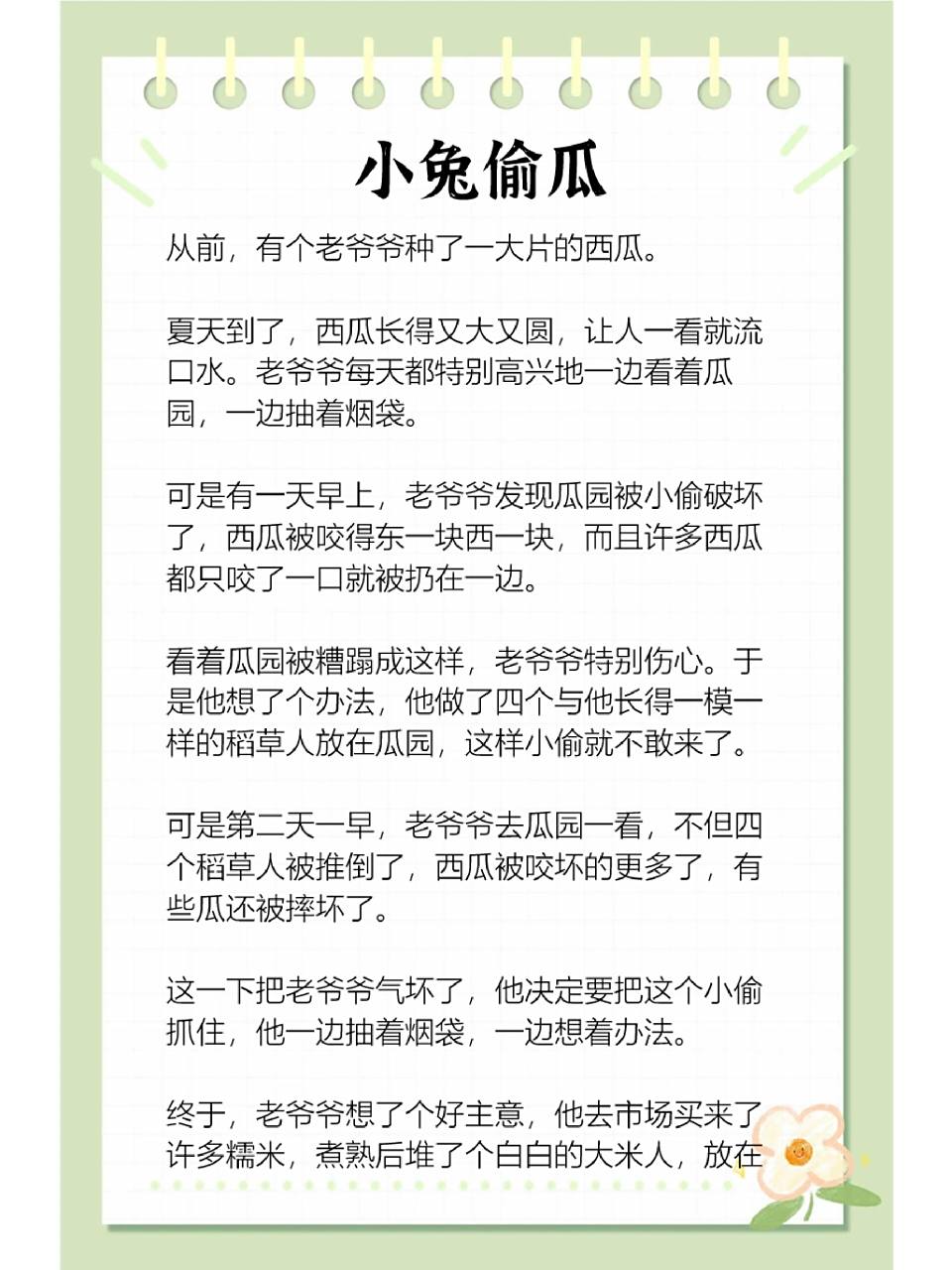 小兔偷瓜

从前，有个老爷爷种了一大片的西瓜。

夏天到了，西瓜长得又大又圆，让人一看就流口水。老爷爷每天都特别高兴地一边看着瓜园，一边抽着烟袋。

可是有一天早上，老爷爷发现瓜园被小偷破坏了，西瓜被咬得东一块西一块，而且许多西瓜都只咬了一口就被扔在一边。

看着瓜园被糟蹋成这样，老爷爷特别伤心。于是他想了个办法，他做了四个与他长得一模一样的稻草人放在瓜园，这样小偷就不敢来了。

可是第二天一早，老爷爷去瓜园一看，不但四个稻草人被推倒了，西瓜被咬坏的更多了，有些瓜还被摔坏了。

这一下把老爷爷气坏了，他决定要把这个小偷抓住，他一边抽着烟袋，一边想着办法。

终于，老爷爷想了个好主意，他去市场买来了许多糯米，煮熟后堆了个白白的大米人，放在